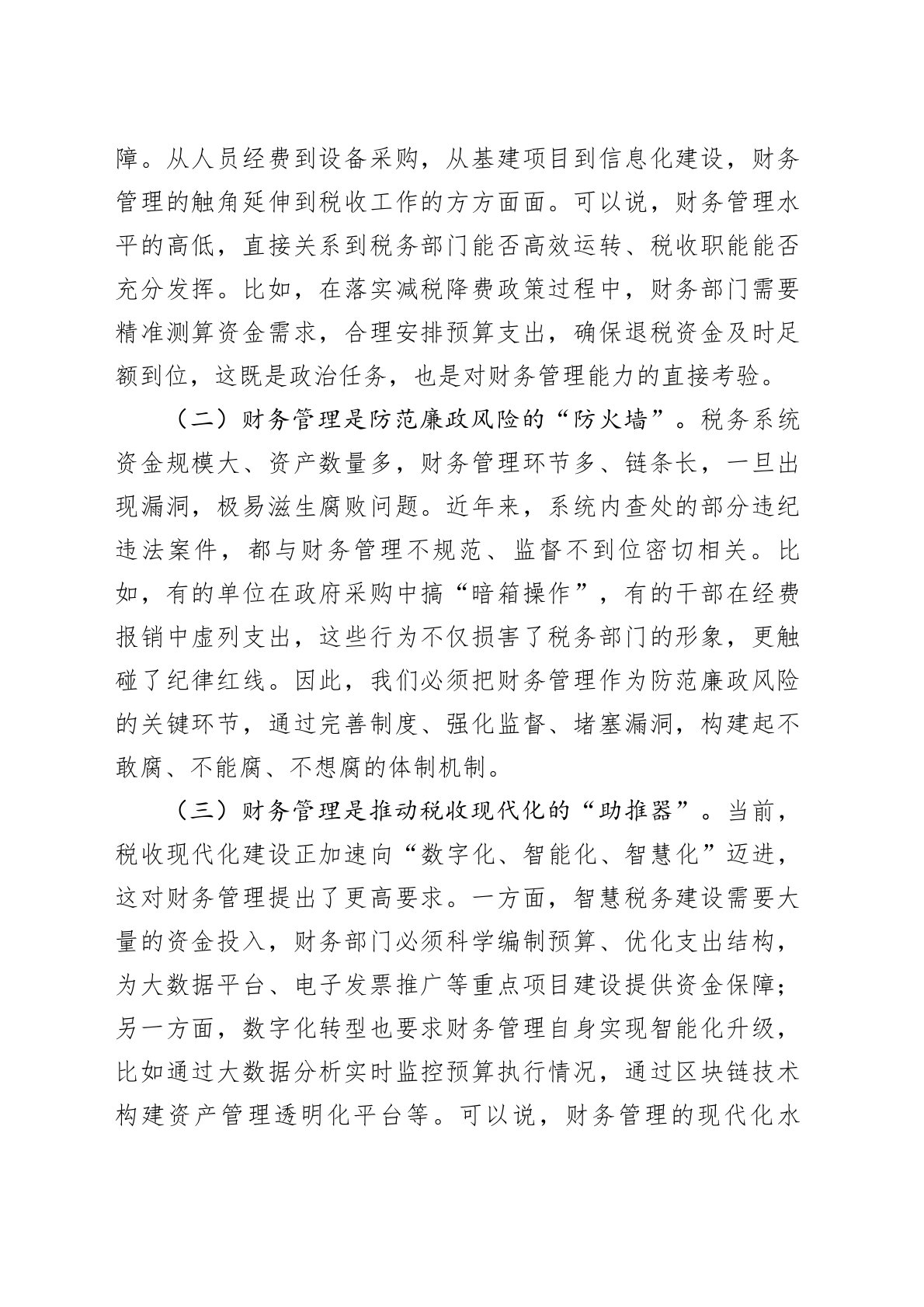 障。从人员经费到设备采购，从基建项目到信息化建设，财务管理的触角延伸到税收工作的方方面面。可以说，财务管理水平的高低，直接关系到税务部门能否高效运转、税收职能能否充分发挥。比如，在落实减税降费政策过程中，财务部门需要精准测算资金需求，合理安排预算支出，确保退税资金及时足额到位，这既是政治任务，也是对财务管理能力的直接考验。

（二）财务管理是防范廉政风险的“防火墙”。税务系统资金规模大、资产数量多，财务管理环节多、链条长，一旦出现漏洞，极易滋生腐败问题。近年来，系统内查处的部分违纪违法案件，都与财务管理不规范、监督不到位密切相关。比如，有的单位在政府采购中搞“暗箱操作”，有的干部在经费报销中虚列支出，这些行为不仅损害了税务部门的形象，更触碰了纪律红线。因此，我们必须把财务管理作为防范廉政风险的关键环节，通过完善制度、强化监督、堵塞漏洞，构建起不敢腐、不能腐、不想腐的体制机制。

（三）财务管理是推动税收现代化的“助推器”。当前，税收现代化建设正加速向“数字化、智能化、智慧化”迈进，这对财务管理提出了更高要求。一方面，智慧税务建设需要大量的资金投入，财务部门必须科学编制预算、优化支出结构，为大数据平台、电子发票推广等重点项目建设提供资金保障；另一方面，数字化转型也要求财务管理自身实现智能化升级，比如通过大数据分析实时监控预算执行情况，通过区块链技术构建资产管理透明化平台等。可以说，财务管理的现代化水